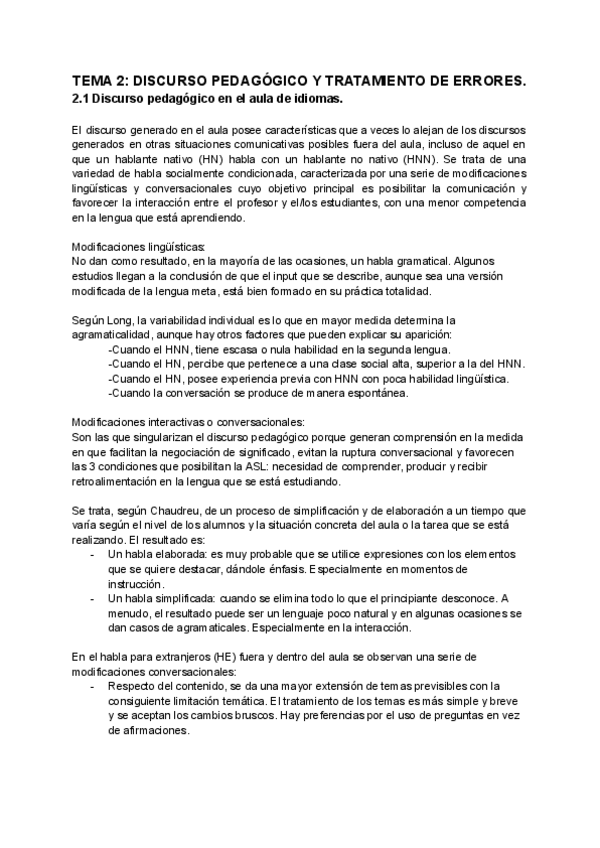 TEMA 2: DISCURSO PEDAGÓGICO Y TRATAMIENTO DE ERRORES.
2.1 Discurso pedagógico en el aula de idiomas.

El discurso generado en el aula posee características que a veces lo alejan de los discursos generados en otras situaciones comunicativas posibles fuera del aula, incluso de aquel en que un hablante nativo (HN) habla con un hablante no nativo (HNN). Se trata de una variedad de habla socialmente condicionada, caracterizada por una serie de modificaciones lingüísticas y conversacionales cuyo objetivo principal es posibilitar la comunicación y favorecer la interacción entre el profesor y el/los estudiantes, con una menor competencia en la lengua que está aprendiendo.

Modificaciones lingüísticas:
No dan como resultado, en la mayoría de las ocasiones, un habla gramatical. Algunos estudios llegan a la conclusión de que el input que se describe, aunque sea una versión modificada de la lengua meta, está bien formado en su práctica totalidad.

Según Long, la variabilidad individual es lo que en mayor medida determina la agramaticalidad, aunque hay otros factores que pueden explicar su aparición:
-Cuando el HNN, tiene escasa o nula habilidad en la segunda lengua.
-Cuando el HN, percibe que pertenece a una clase social alta, superior a la del HNN.
-Cuando el HN, posee experiencia previa con HNN con poca habilidad lingüística.
-Cuando la conversación se produce de manera espontánea.

Modificaciones interactivas o conversacionales:
Son las que singularizan el discurso pedagógico porque generan comprensión en la medida en que facilitan la negociación de significado, evitan la ruptura conversacional y favorecen las 3 condiciones que posibilitan la ASL: necesidad de comprender, producir y recibir retroalimentación en la lengua que se está estudiando.

Se trata, según Chaudreu, de un proceso de simplificación y de elaboración a un tiempo que varía según el nivel de los alumnos y la situación concreta del aula o la tarea que se está realizando. El resultado es:
- Un habla elaborada: es muy probable que se utilice expresiones con los elementos que se quiere destacar, dándole énfasis. Especialmente en momentos de instrucción.
- Un habla simplificada: cuando se elimina todo lo que el principiante desconoce. A menudo, el resultado puede ser un lenguaje poco natural y en algunas ocasiones se dan casos de agramaticales. Especialmente en la interacción.

En el habla para extranjeros (HE) fuera y dentro del aula se observan una serie de modificaciones conversacionales:
- Respecto del contenido, se da una mayor extensión de temas previsibles con la consiguiente limitación temática. El tratamiento de los temas es más simple y breve y se aceptan los cambios bruscos. Hay preferencias por el uso de preguntas en vez de afirmaciones.